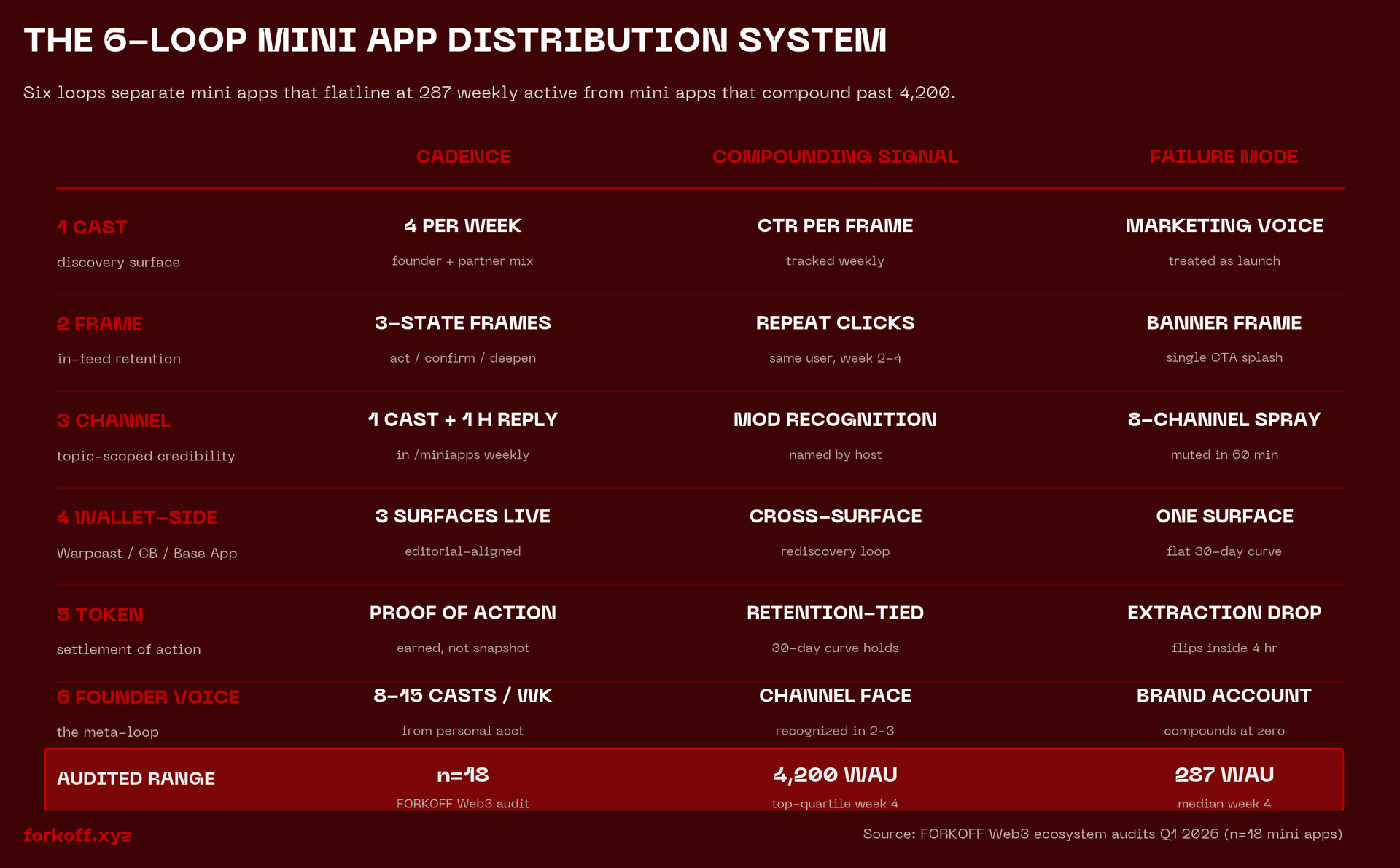 THE 6-LOOP MINI APP DISTRIBUTION SYSTEM

Six loops separate mini apps that flatline at 287 weekly active from mini apps that compound past 4,200.

| | CADENCE | COMPOUNDING SIGNAL | FAILURE MODE |
|---|---|---|---|
| 1 CAST discovery surface | 4 PER WEEK founder + partner mix | CTR PER FRAME tracked weekly | MARKETING VOICE treated as launch |
| 2 FRAME in-feed retention | 3-STATE FRAMES act / confirm / deepen | REPEAT CLICKS same user, week 2-4 | BANNER FRAME single CTA splash |
| 3 CHANNEL topic-scoped credibility | 1 CAST + 1 H REPLY in /miniapps weekly | MOD RECOGNITION named by host | 8-CHANNEL SPRAY muted in 60 min |
| 4 WALLET-SIDE Warpcast / CB / Base App | 3 SURFACES LIVE editorial-aligned | CROSS-SURFACE rediscovery loop | ONE SURFACE flat 30-day curve |
| 5 TOKEN settlement of action | PROOF OF ACTION earned, not snapshot | RETENTION-TIED 30-day curve holds | EXTRACTION DROP flips inside 4 hr |
| 6 FOUNDER VOICE the meta-loop | 8-15 CASTS / WK from personal acct | CHANNEL FACE recognized in 2-3 | BRAND ACCOUNT compounds at zero |
| AUDITED RANGE | n=18 FORKOFF Web3 audit | 4,200 WAU top-quartile week 4 | 287 WAU median week 4 |

forkoff.xyz

Source: FORKOFF Web3 ecosystem audits Q1 2026 (n=18 mini apps)